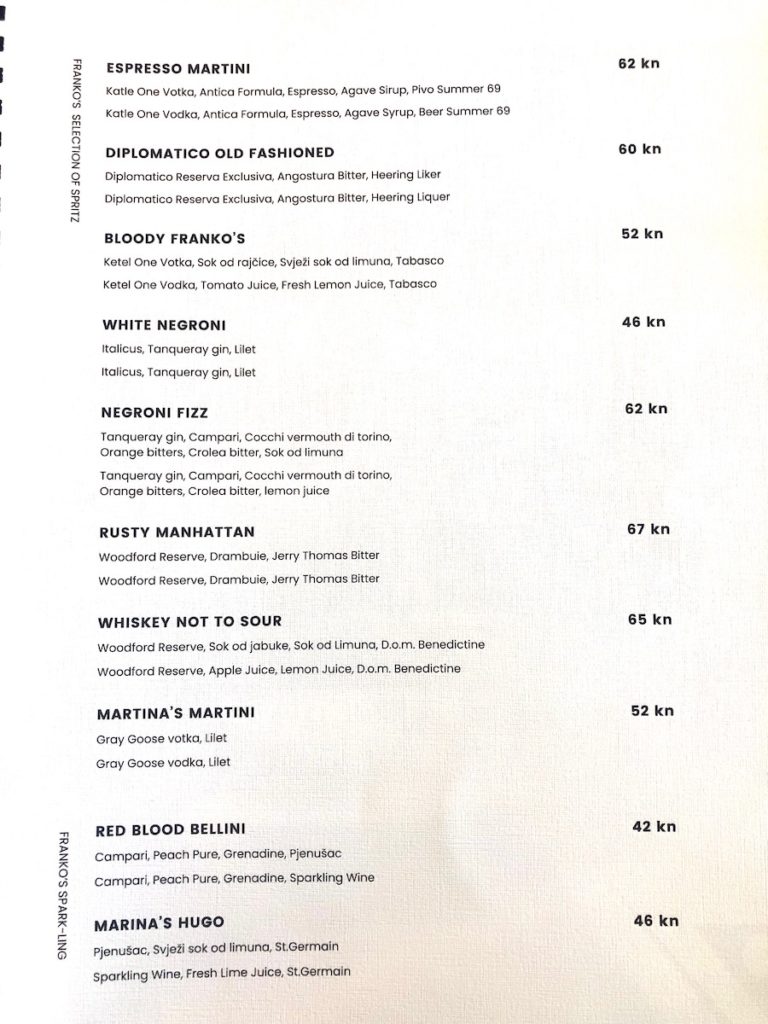 FRANKO'S SELECTION OF SPRITZ

ESPRESSO MARTINI 62 kn
Katle One Votka, Antica Formula, Espresso, Agave Sirup, Pivo Summer 69
Katle One Vodka, Antica Formula, Espresso, Agave Syrup, Beer Summer 69

DIPLOMATICO OLD FASHIONED 60 kn
Diplomatico Reserva Exclusiva, Angostura Bitter, Heering Liker
Diplomatico Reserva Exclusiva, Angostura Bitter, Heering Liquer

BLOODY FRANKO'S 52 kn
Ketel One Votka, Sok od rajčice, Svježi sok od limuna, Tabasco
Ketel One Vodka, Tomato Juice, Fresh Lemon Juice, Tabasco

WHITE NEGRONI 46 kn
Italicus, Tanqueray gin, Lilet
Italicus, Tanqueray gin, Lilet

NEGRONI FIZZ 62 kn
Tanqueray gin, Campari, Cocchi vermouth di torino, Orange bitters, Crolea bitter, Sok od limuna
Tanqueray gin, Campari, Cocchi vermouth di torino, Orange bitters, Crolea bitter, lemon juice

RUSTY MANHATTAN 67 kn
Woodford Reserve, Drambuie, Jerry Thomas Bitter
Woodford Reserve, Drambuie, Jerry Thomas Bitter

WHISKEY NOT TO SOUR 65 kn
Woodford Reserve, Sok od jabuke, Sok od Limuna, D.o.m. Benedictine
Woodford Reserve, Apple Juice, Lemon Juice, D.o.m. Benedictine

MARTINA'S MARTINI 52 kn
Gray Goose votka, Lilet
Gray Goose vodka, Lilet

FRANKO'S SPARK-LING

RED BLOOD BELLINI 42 kn
Campari, Peach Pure, Grenadine, Pjenušac
Campari, Peach Pure, Grenadine, Sparkling Wine

MARINA'S HUGO 46 kn
Pjenušac, Svježi sok od limuna, St.Germain
Sparkling Wine, Fresh Lime Juice, St.Germain